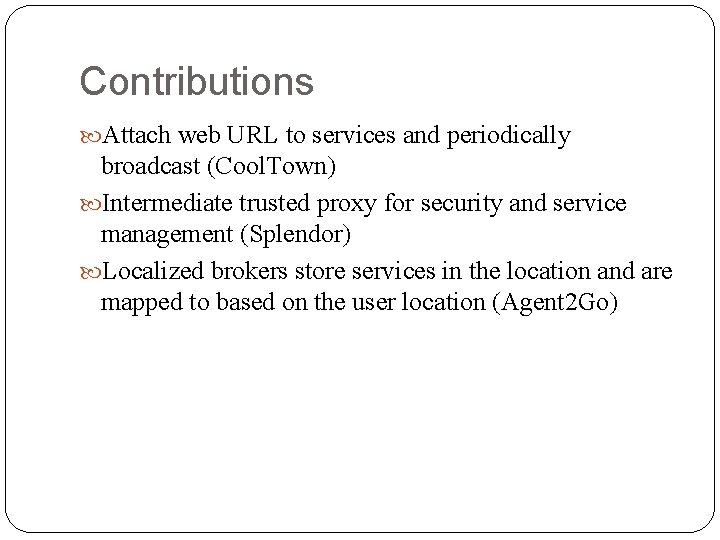 Contributions

Attach web URL to services and periodically broadcast (CoolTown)

Intermediate trusted proxy for security and service management (Splendor)

Localized brokers store services in the location and are mapped to based on the user location (Agent2Go)